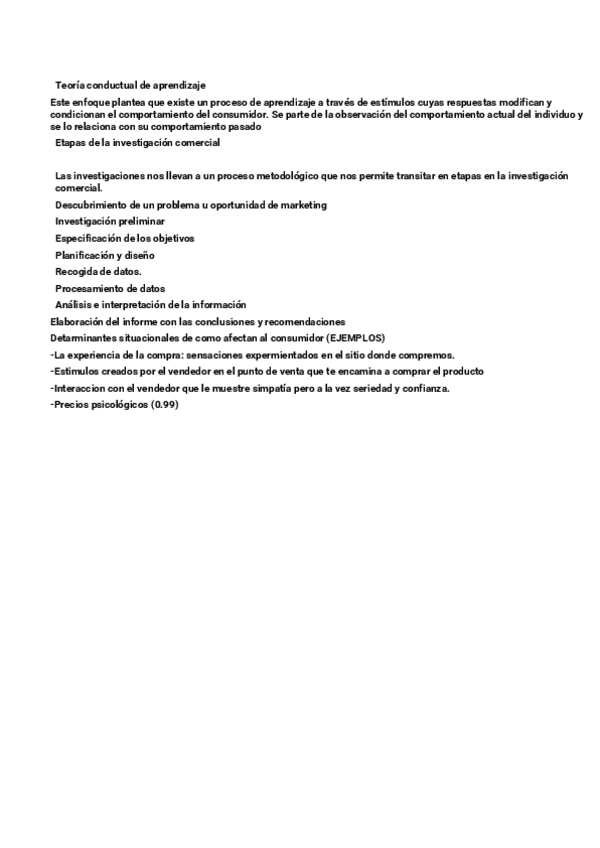 Teoría conductual de aprendizaje

Este enfoque plantea que existe un proceso de aprendizaje a través de estímulos cuyas respuestas modifican y condicionan el comportamiento del consumidor. Se parte de la observación del comportamiento actual del individuo y se lo relaciona con su comportamiento pasado

Etapas de la investigación comercial

Las investigaciones nos llevan a un proceso metodológico que nos permite transitar en etapas en la investigación comercial.

Descubrimiento de un problema u oportunidad de marketing

Investigación preliminar

Especificación de los objetivos

Planificación y diseño

Recogida de datos.

Procesamiento de datos

Análisis e interpretación de la información

Elaboración del informe con las conclusiones y recomendaciones

Detarminantes situacionales de como afectan al consumidor (EJEMPLOS)

-La experiencia de la compra: sensaciones expermientados en el sitio donde compremos.

-Estimulos creados por el vendedor en el punto de venta que te encamina a comprar el producto

-Interaccion con el vendedor que le muestre simpatía pero a la vez seriedad y confianza.

-Precios psicológicos (0.99)